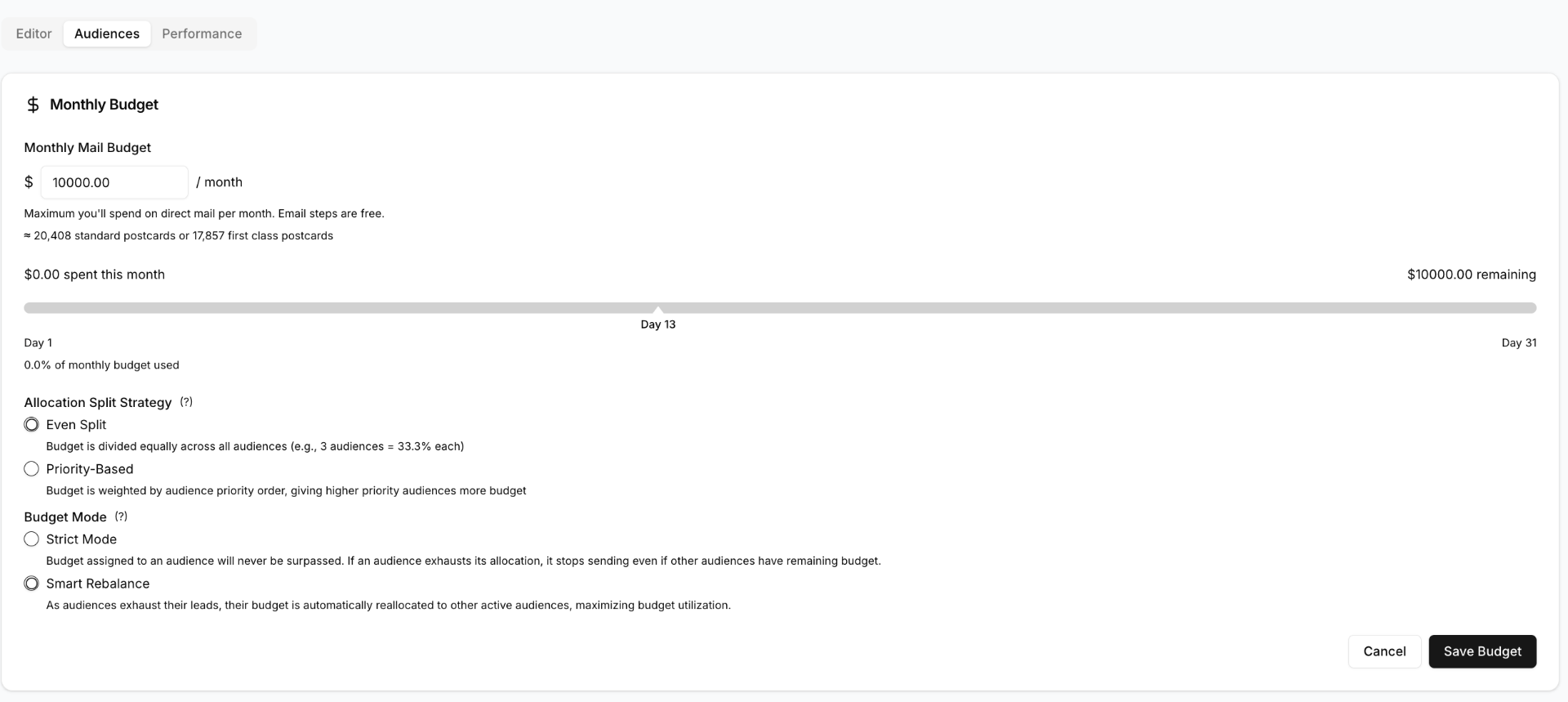 Editor Audiences Performance

$ Monthly Budget

Monthly Mail Budget

$ 10000.00 / month

Maximum you'll spend on direct mail per month. Email steps are free.

≈ 20,408 standard postcards or 17,857 first class postcards

$0.00 spent this month

$10000.00 remaining

Day 13

Day 1

Day 31

0.0% of monthly budget used

Allocation Split Strategy (?)

Even Split

Budget is divided equally across all audiences (e.g., 3 audiences = 33.3% each)

Priority-Based

Budget is weighted by audience priority order, giving higher priority audiences more budget

Budget Mode (?)

Strict Mode

Budget assigned to an audience will never be surpassed. If an audience exhausts its allocation, it stops sending even if other audiences have remaining budget.

Smart Rebalance

As audiences exhaust their leads, their budget is automatically reallocated to other active audiences, maximizing budget utilization.

Cancel

Save Budget